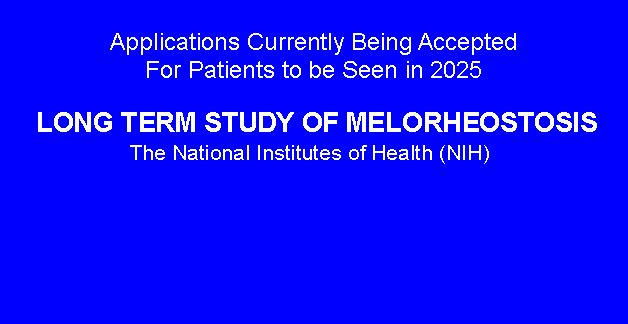 Applications Currently Being Accepted
For Patients to be Seen in 2025

LONG TERM STUDY OF MELORHEOSTOSIS
The National Institutes of Health (NIH)